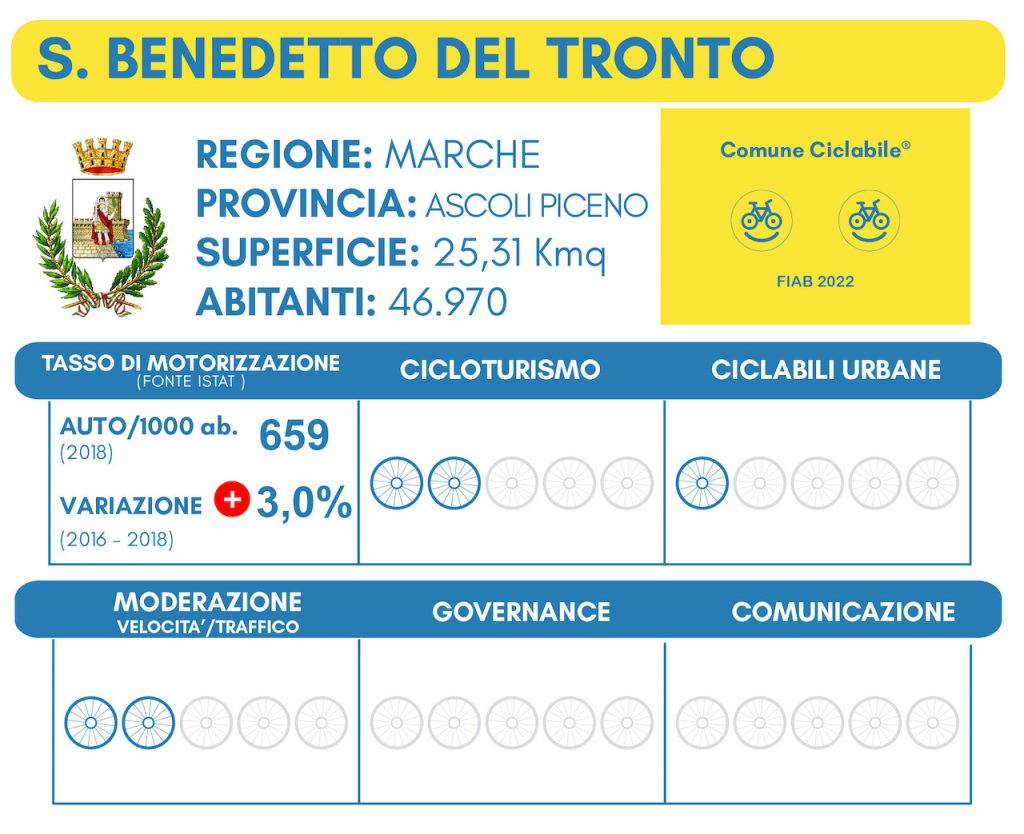 S. BENEDETTO DEL TRONTO

REGIONE: MARCHE
PROVINCIA: ASCOLI PICENO
SUPERFICIE: 25,31 Kmq
ABITANTI: 46.970

Comune Ciclabile®

FIAB 2022

TASSO DI MOTORIZZAZIONE (FONTE ISTAT )

AUTO/1000 ab. (2018) 659

VARIAZIONE (2016 - 2018) + 3,0%

CICLOTURISMO

CICLABILI URBANE

MODERAZIONE VELOCITA'/TRAFFICO

GOVERNANCE

COMUNICAZIONE